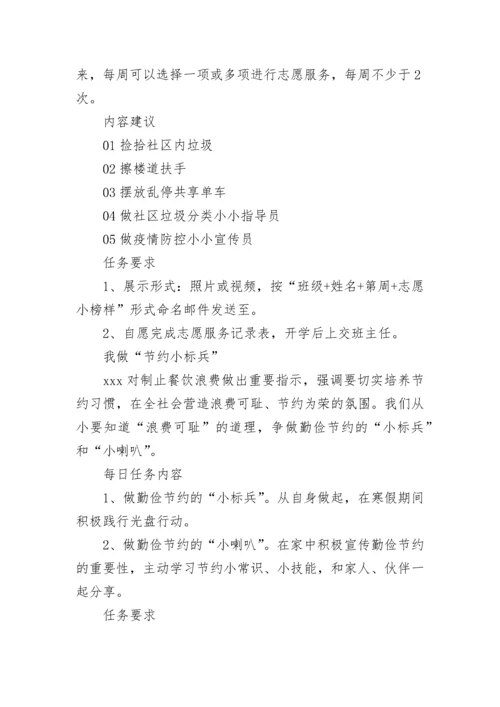 来，每周可以选择一项或多项进行志愿服务，每周不少于2次。

内容建议

01 捡拾社区内垃圾

02 擦楼道扶手

03 摆放乱停共享单车

04 做社区垃圾分类小小指导员

05 做疫情防控小小宣传员

任务要求

1、展示形式：照片或视频，按“班级+姓名+第周+志愿小榜样”形式命名邮件发送至。

2、自愿完成志愿服务记录表，开学后上交班主任。

我做“节约小标兵”

xxx 对制止餐饮浪费做出重要指示，强调要切实培养节约习惯，在全社会营造浪费可耻、节约为荣的氛围。我们从小要知道“浪费可耻”的道理，争做勤俭节约的“小标兵”和“小喇叭”。

每日任务内容

1、做勤俭节约的“小标兵”。从自身做起，在寒假期间积极践行光盘行动。

2、做勤俭节约的“小喇叭”。在家中积极宣传勤俭节约的重要性，主动学习节约小常识、小技能，和家人、伙伴一起分享。

任务要求